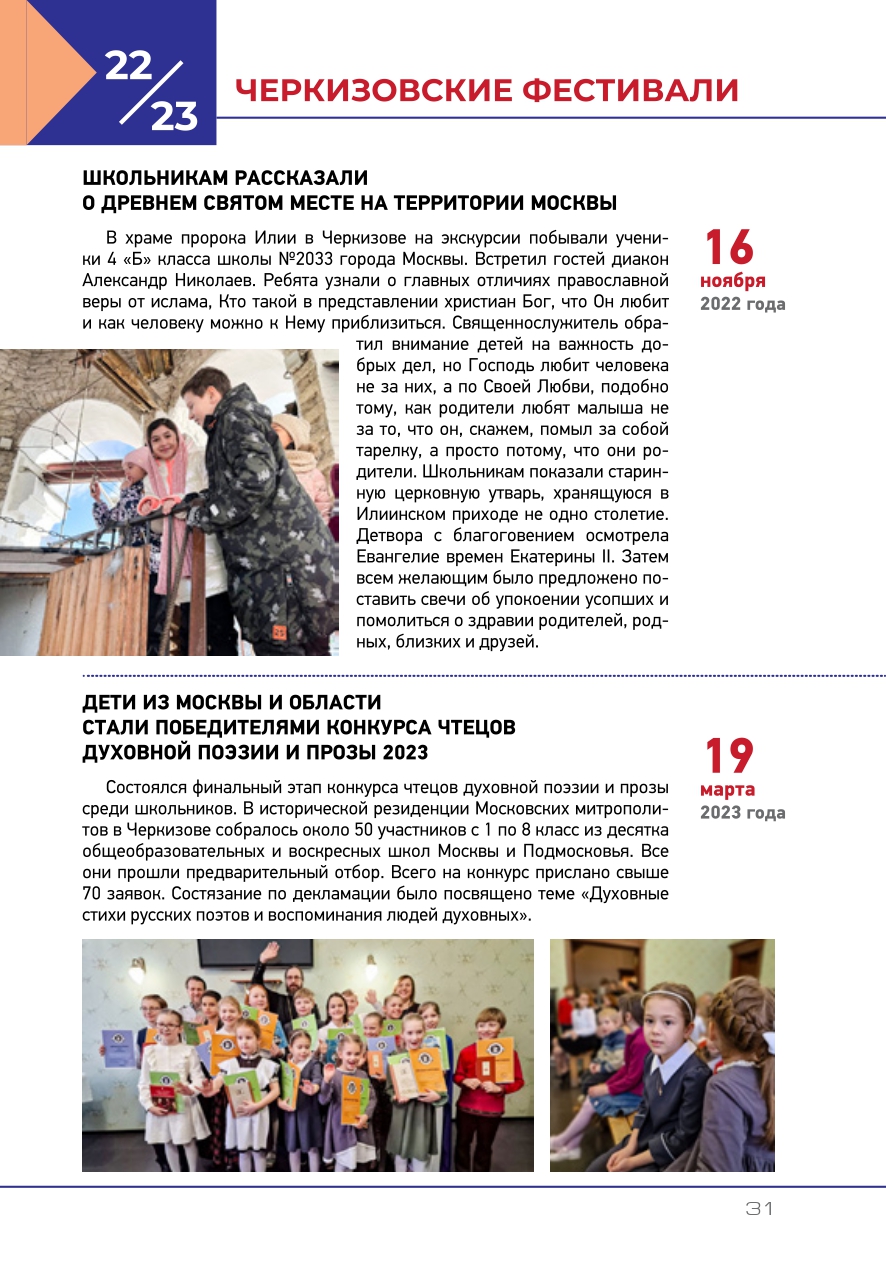 22/23

ЧЕРКИЗОВСКИЕ ФЕСТИВАЛИ

ШКОЛЬНИКАМ РАССКАЗАЛИ
О ДРЕВНЕМ СВЯТОМ МЕСТЕ НА ТЕРРИТОРИИ МОСКВЫ

16 ноября 2022 года

В храме пророка Илии в Черкизове на экскурсии побывали ученики 4 «Б» класса школы №2033 города Москвы. Встретил гостей диакон Александр Николаев. Ребята узнали о главных отличиях православной веры от ислама, Кто такой в представлении христиан Бог, что Он любит и как человеку можно к Нему приблизиться. Священнослужитель обратил внимание детей на важность добрых дел, но Господь любит человека не за них, а по Своей Любви, подобно тому, как родители любят малыша не за то, что он, скажем, помыл за собой тарелку, а просто потому, что они родители. Школьникам показали старинную церковную утварь, хранящуюся в Илиинском приходе не одно столетие. Детвора с благоговением осмотрела Евангелие времен Екатерины II. Затем всем желающим было предложено поставить свечи об упокоении усопших и помолиться о здравии родителей, родных, близких и друзей.

ДЕТИ ИЗ МОСКВЫ И ОБЛАСТИ
СТАЛИ ПОБЕДИТЕЛЯМИ КОНКУРСА ЧТЕЦОВ
ДУХОВНОЙ ПОЭЗИИ И ПРОЗЫ 2023

19 марта 2023 года

Состоялся финальный этап конкурса чтецов духовной поэзии и прозы среди школьников. В исторической резиденции Московских митрополитов в Черкизове собралось около 50 участников с 1 по 8 класс из десятка общеобразовательных и воскресных школ Москвы и Подмосковья. Все они прошли предварительный отбор. Всего на конкурс прислано свыше 70 заявок. Состязание по декламации было посвящено теме «Духовные стихи русских поэтов и воспоминания людей духовных».

31